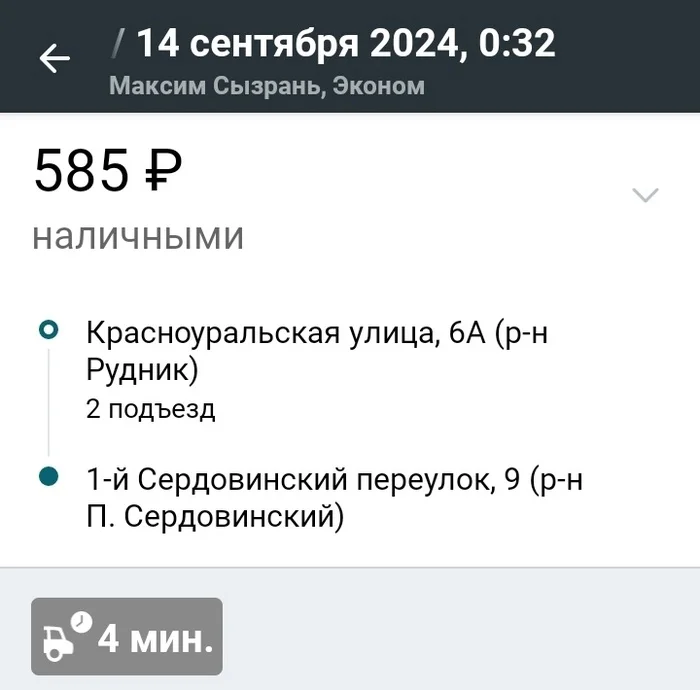 / 14 сентября 2024, 0:32
Максим Сызрань, Эконом

585 ₽
наличными

Красноуральская улица, 6А (р-н Рудник)
2 подъезд

1-й Сердовинский переулок, 9 (р-н П. Сердовинский)

4 мин.